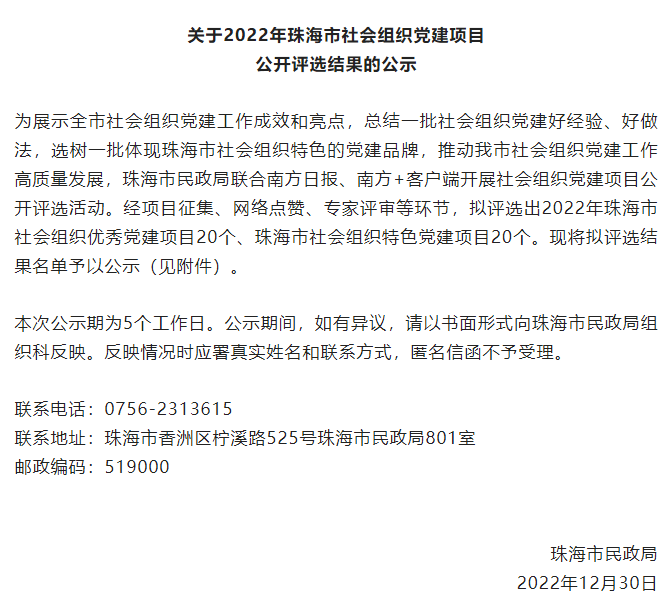 关于2022年珠海市社会组织党建项目
公开评选结果的公示

为展示全市社会组织党建工作成效和亮点，总结一批社会组织党建好经验、好做法，选树一批体现珠海市社会组织特色的党建品牌，推动我市社会组织党建工作高质量发展，珠海市民政局联合南方日报、南方+客户端开展社会组织党建项目公开评选活动。经项目征集、网络点赞、专家评审等环节，拟评选出2022年珠海市社会组织优秀党建项目20个、珠海市社会组织特色党建项目20个。现将拟评选结果名单予以公示（见附件）。

本次公示期为5个工作日。公示期间，如有异议，请以书面形式向珠海市民政局组织科反映。反映情况时应署真实姓名和联系方式，匿名信函不予受理。

联系电话：0756-2313615
联系地址：珠海市香洲区柠溪路525号珠海市民政局801室
邮政编码：519000

珠海市民政局
2022年12月30日